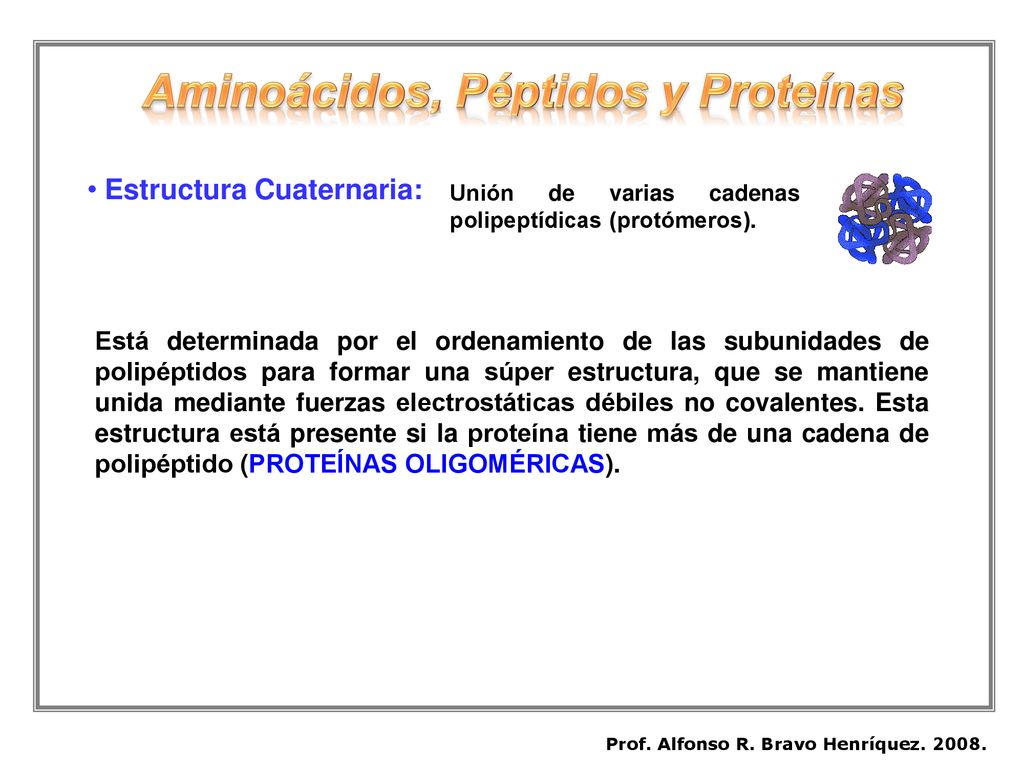 Aminoácidos, Péptidos y Proteínas

• Estructura Cuaternaria:

Unión de varias cadenas polipeptídicas (protómeros).

Está determinada por el ordenamiento de las subunidades de polipéptidos para formar una súper estructura, que se mantiene unida mediante fuerzas electrostáticas débiles no covalentes. Esta estructura está presente si la proteína tiene más de una cadena de polipéptido (PROTEÍNAS OLIGOMÉRICAS).

Prof. Alfonso R. Bravo Henríquez. 2008.